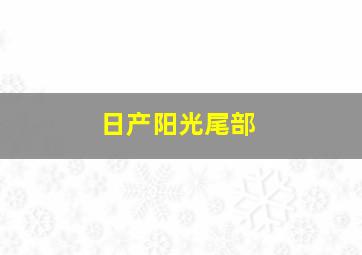 日产阳光尾部